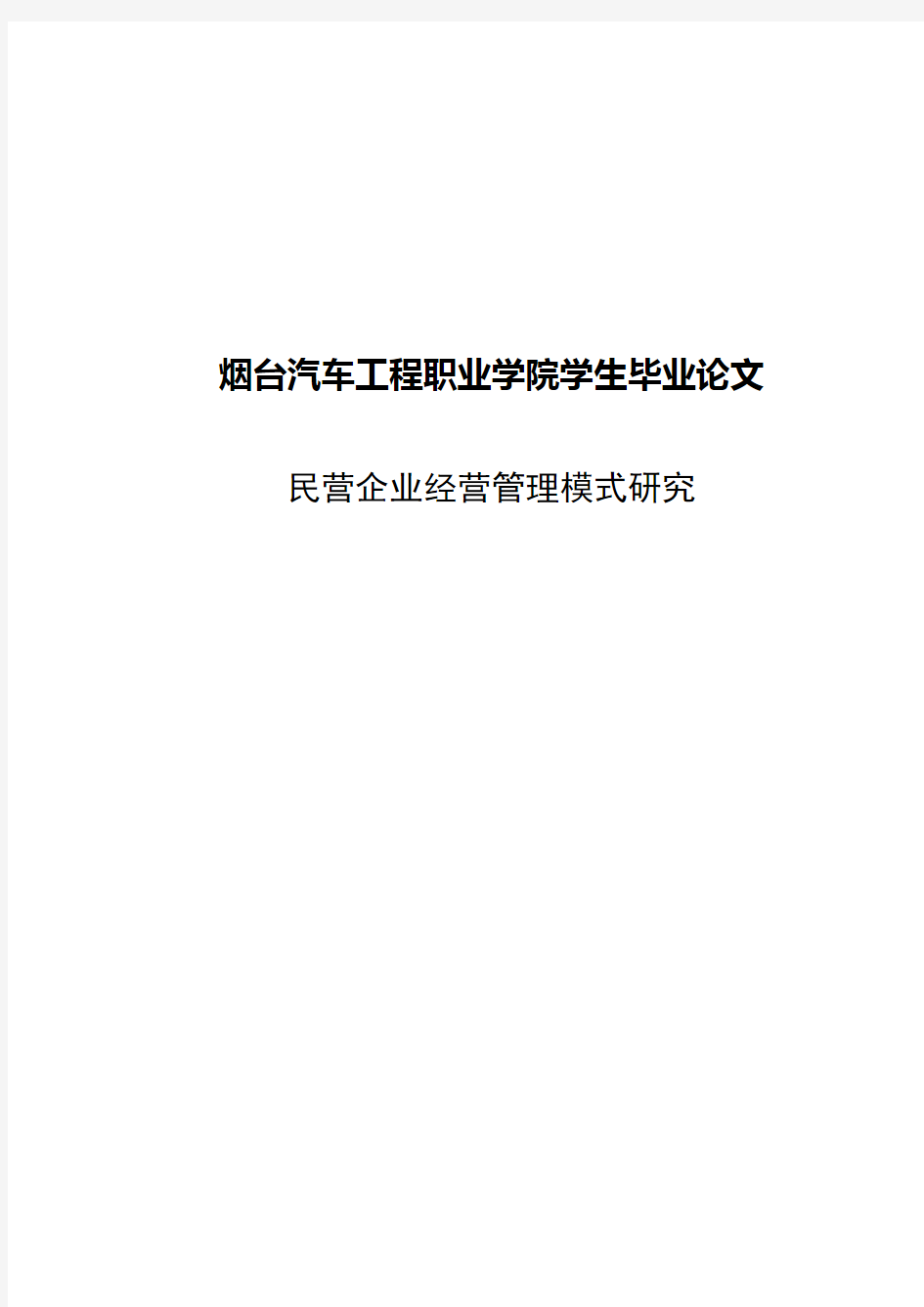 烟台汽车工程职业学院学生毕业论文

民营企业经营管理模式研究